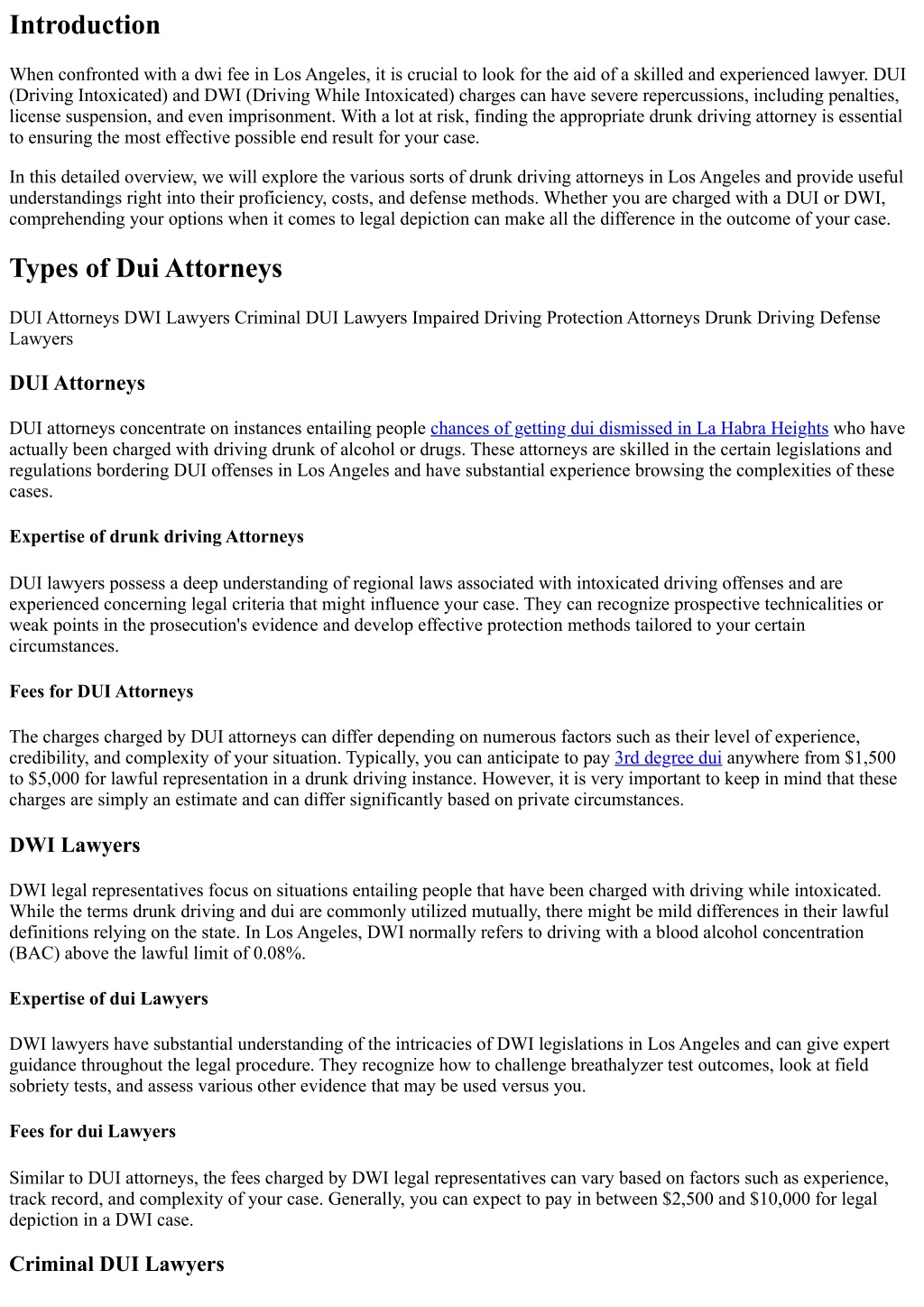 Introduction

When confronted with a dwi fee in Los Angeles, it is crucial to look for the aid of a skilled and experienced lawyer. DUI (Driving Intoxicated) and DWI (Driving While Intoxicated) charges can have severe repercussions, including penalties, license suspension, and even imprisonment. With a lot at risk, finding the appropriate drunk driving attorney is essential to ensuring the most effective possible end result for your case.

In this detailed overview, we will explore the various sorts of drunk driving attorneys in Los Angeles and provide useful understandings right into their proficiency, costs, and defense methods. Whether you are charged with a DUI or DWI, comprehending your options when it comes to legal depiction can make all the difference in the outcome of your case.

Types of Dui Attorneys

DUI Attorneys DWI Lawyers Criminal DUI Lawyers Impaired Driving Protection Attorneys Drunk Driving Defense Lawyers

DUI Attorneys

DUI attorneys concentrate on instances entailing people chances of getting dui dismissed in La Habra Heights who have actually been charged with driving drunk of alcohol or drugs. These attorneys are skilled in the certain legislations and regulations bordering DUI offenses in Los Angeles and have substantial experience browsing the complexities of these cases.

Expertise of drunk driving Attorneys

DUI lawyers possess a deep understanding of regional laws associated with intoxicated driving offenses and are experienced concerning legal criteria that might influence your case. They can recognize prospective technicalities or weak points in the prosecution's evidence and develop effective protection methods tailored to your certain circumstances.

Fees for DUI Attorneys

The charges charged by DUI attorneys can differ depending on numerous factors such as their level of experience, credibility, and complexity of your situation. Typically, you can anticipate to pay 3rd degree dui anywhere from $1,500 to $5,000 for lawful representation in a drunk driving instance. However, it is very important to keep in mind that these charges are simply an estimate and can differ significantly based on private circumstances.

DWI Lawyers

DWI legal representatives focus on situations entailing people that have been charged with driving while intoxicated. While the terms drunk driving and dui are commonly utilized mutually, there might be mild differences in their lawful definitions relying on the state. In Los Angeles, DWI normally refers to driving with a blood alcohol concentration (BAC) above the lawful limit of 0.08%.

Expertise of dui Lawyers

DWI lawyers have substantial understanding of the intricacies of DWI legislations in Los Angeles and can give expert guidance throughout the legal procedure. They recognize how to challenge breathalyzer test outcomes, look at field sobriety tests, and assess various other evidence that may be used versus you.

Fees for dui Lawyers

Similar to DUI attorneys, the fees charged by DWI legal representatives can vary based on factors such as experience, track record, and complexity of your case. Generally, you can expect to pay in between $2,500 and $10,000 for legal depiction in a DWI case.

Criminal DUI Lawyers